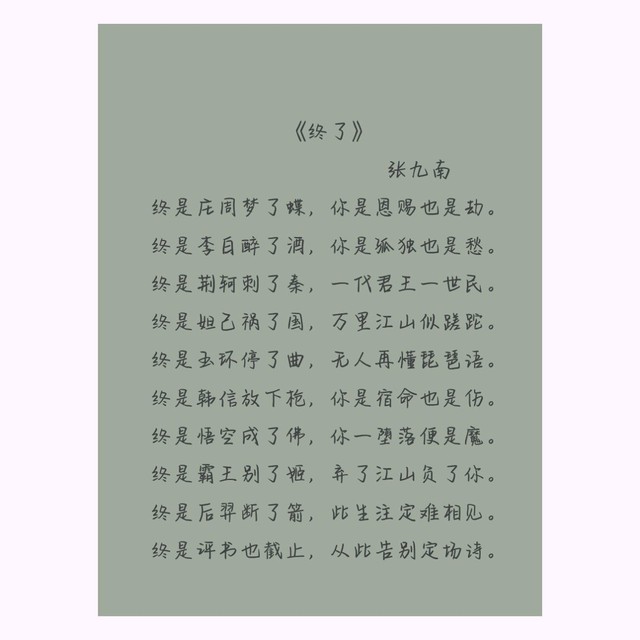 《终了》

张九南

终是庄周梦了蝶，你是恩赐也是劫。

终是李白醉了酒，你是孤独也是愁。

终是荆轲刺了秦，一代君王一世民。

终是妲己祸了国，万里江山似蹉跎。

终是玉环停了曲，无人再懂琵琶语。

终是韩信放下枪，你是宿命也是伤。

终是悟空成了佛，你一堕落便是魔。

终是霸王别了姬，弃了江山负了你。

终是后羿断了箭，此生注定难相见。

终是评书也截止，从此告别定场诗。